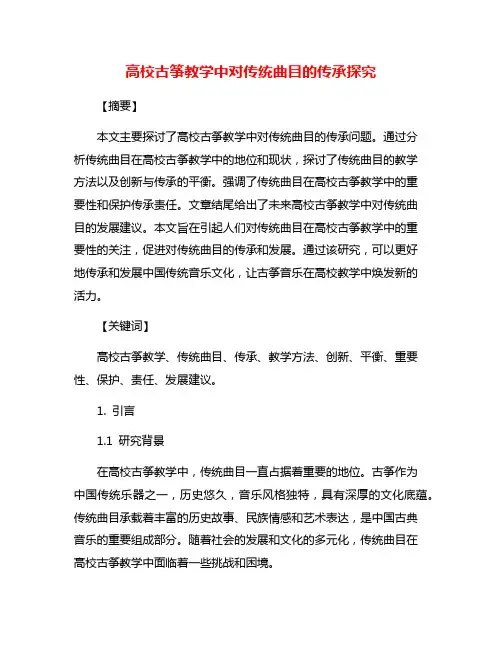 高校古筝教学中对传统曲目的传承探究

【摘要】

本文主要探讨了高校古筝教学中对传统曲目的传承问题。通过分析传统曲目在高校古筝教学中的地位和现状，探讨了传统曲目的教学方法以及创新与传承的平衡。强调了传统曲目在高校古筝教学中的重要性和保护传承责任。文章结尾给出了未来高校古筝教学中对传统曲目的发展建议。本文旨在引起人们对传统曲目在高校古筝教学中的重要性的关注，促进对传统曲目的传承和发展。通过该研究，可以更好地传承和发展中国传统音乐文化，让古筝音乐在高校教学中焕发新的活力。

【关键词】

高校古筝教学、传统曲目、传承、教学方法、创新、平衡、重要性、保护、责任、发展建议。

1. 引言

1.1 研究背景

在高校古筝教学中，传统曲目一直占据着重要的地位。古筝作为中国传统乐器之一，历史悠久，音乐风格独特，具有深厚的文化底蕴。传统曲目承载着丰富的历史故事、民族情感和艺术表达，是中国古典音乐的重要组成部分。随着社会的发展和文化的多元化，传统曲目在高校古筝教学中面临着一些挑战和困境。